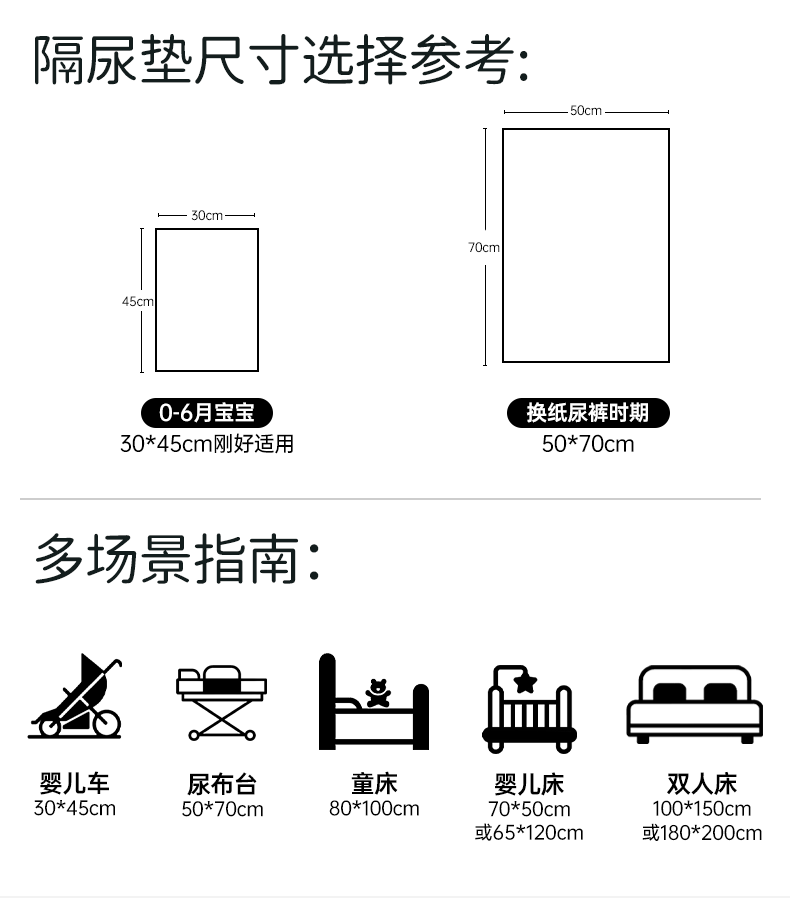 隔尿垫尺寸选择参考:

30cm

45cm

0-6月宝宝
30*45cm刚好适用

50cm

70cm

换纸尿裤时期
50*70cm

多场景指南:

婴儿车
30*45cm

尿布台
50*70cm

童床
80*100cm

婴儿床
70*50cm
或65*120cm

双人床
100*150cm
或180*200cm